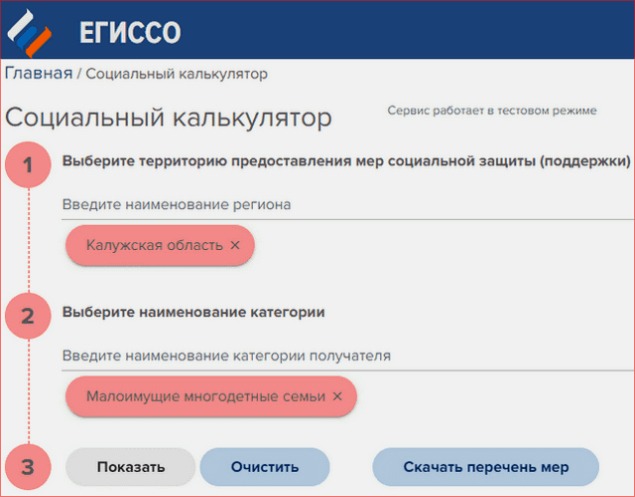 ЕГИССО

Главная / Социальный калькулятор

Социальный калькулятор

Сервис работает в тестовом режиме

1

Выберите территорию предоставления мер социальной защиты (поддержки)

Введите наименование региона

Калужская область ×

2

Выберите наименование категории

Введите наименование категории получателя

Малоимущие многодетные семьи ×

3

Показать

Очистить

Скачать перечень мер